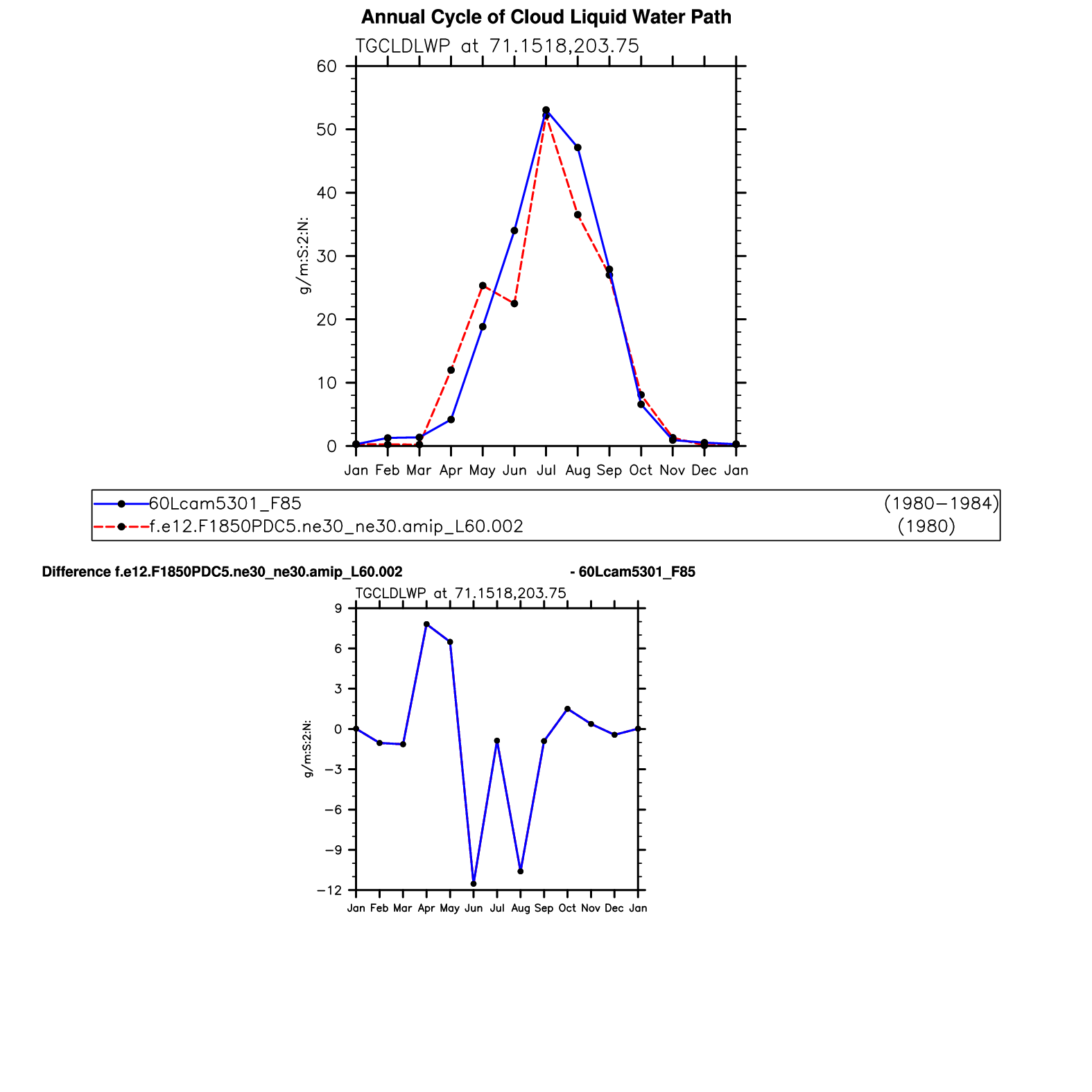 Annual Cycle of Cloud Liquid Water Path

TGCLDLWP at 71.1518,203.75

60
50
40
30
20
10
0

g/m:S:2:N:

Jan Feb Mar Apr May Jun Jul Aug Sep Oct Nov Dec Jan

60Lcam5301_F85 (1980−1984)
f.e12.F1850PDC5.ne30_ne30.amip_L60.002 (1980)

Difference f.e12.F1850PDC5.ne30_ne30.amip_L60.002 - 60Lcam5301_F85

TGCLDLWP at 71.1518,203.75

9
6
3
0
−3
−6
−9
−12

g/m:S:2:N:

Jan Feb Mar Apr May Jun Jul Aug Sep Oct Nov Dec Jan